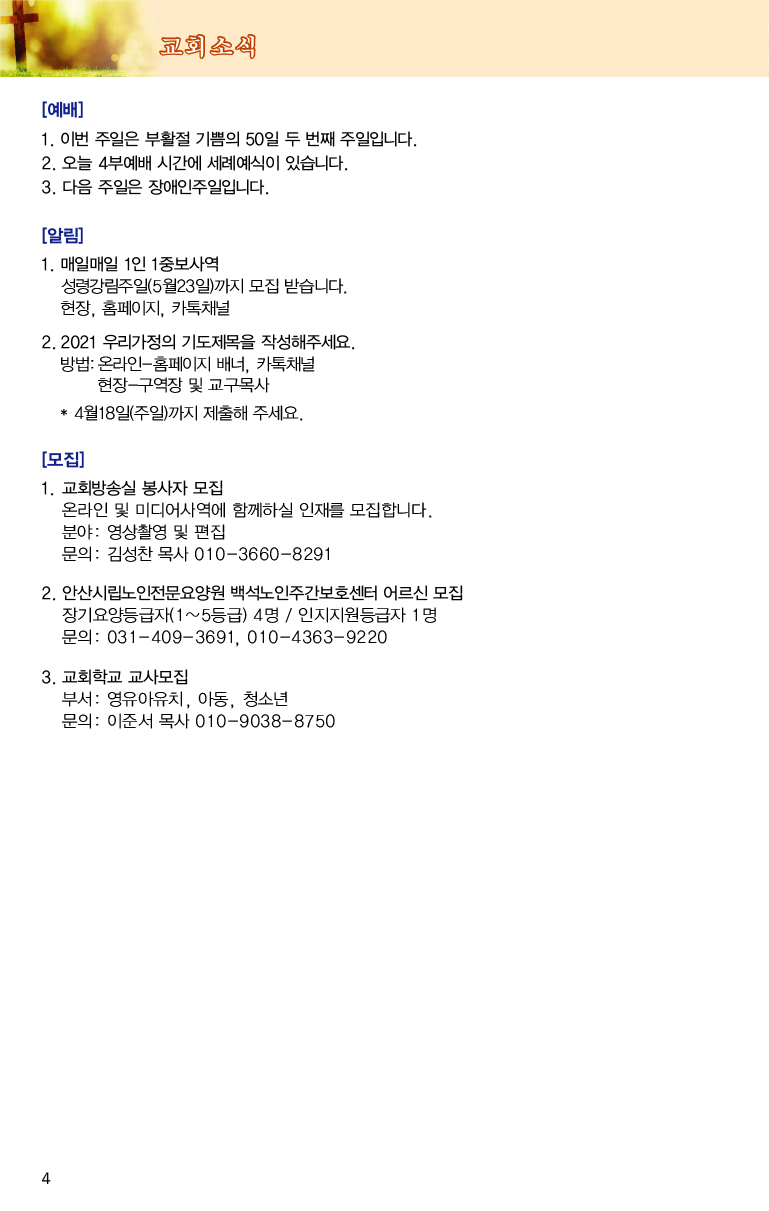 교회소식

[예배]

1. 이번 주일은 부활절 기쁨의 50일 두 번째 주일입니다.
2. 오늘 4부예배 시간에 세례예식이 있습니다.
3. 다음 주일은 장애인주일입니다.

[알림]

1. 매일매일 1인 1중보사역
성령강림주일(5월23일)까지 모집 받습니다.
현장, 홈페이지, 카톡채널

2. 2021 우리가정의 기도제목을 작성해주세요.
방법: 온라인-홈페이지 배너, 카톡채널
현장-구역장 및 교구목사
* 4월18일(주일)까지 제출해 주세요.

[모집]

1. 교회방송실 봉사자 모집
온라인 및 미디어사역에 함께하실 인재를 모집합니다.
분야: 영상촬영 및 편집
문의: 김성찬 목사 010-3660-8291

2. 안산시립노인전문요양원 백석노인주간보호센터 어르신 모집
장기요양등급자(1~5등급) 4명 / 인지지원등급자 1명
문의: 031-409-3691, 010-4363-9220

3. 교회학교 교사모집
부서: 영유아유치, 아동, 청소년
문의: 이준서 목사 010-9038-8750

4